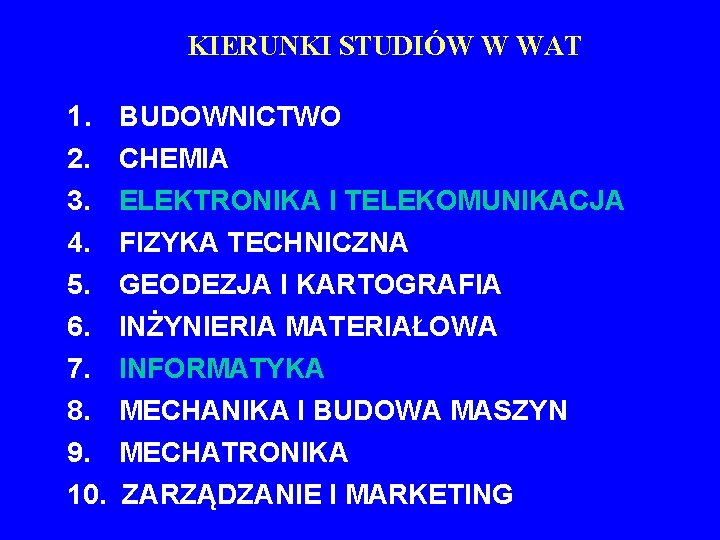 KIERUNKI STUDIÓW W WAT

1. BUDOWNICTWO
2. CHEMIA
3. ELEKTRONIKA I TELEKOMUNIKACJA
4. FIZYKA TECHNICZNA
5. GEODEZJA I KARTOGRAFIA
6. INŻYNIERIA MATERIAŁOWA
7. INFORMATYKA
8. MECHANIKA I BUDOWA MASZYN
9. MECHATRONIKA
10. ZARZĄDZANIE I MARKETING